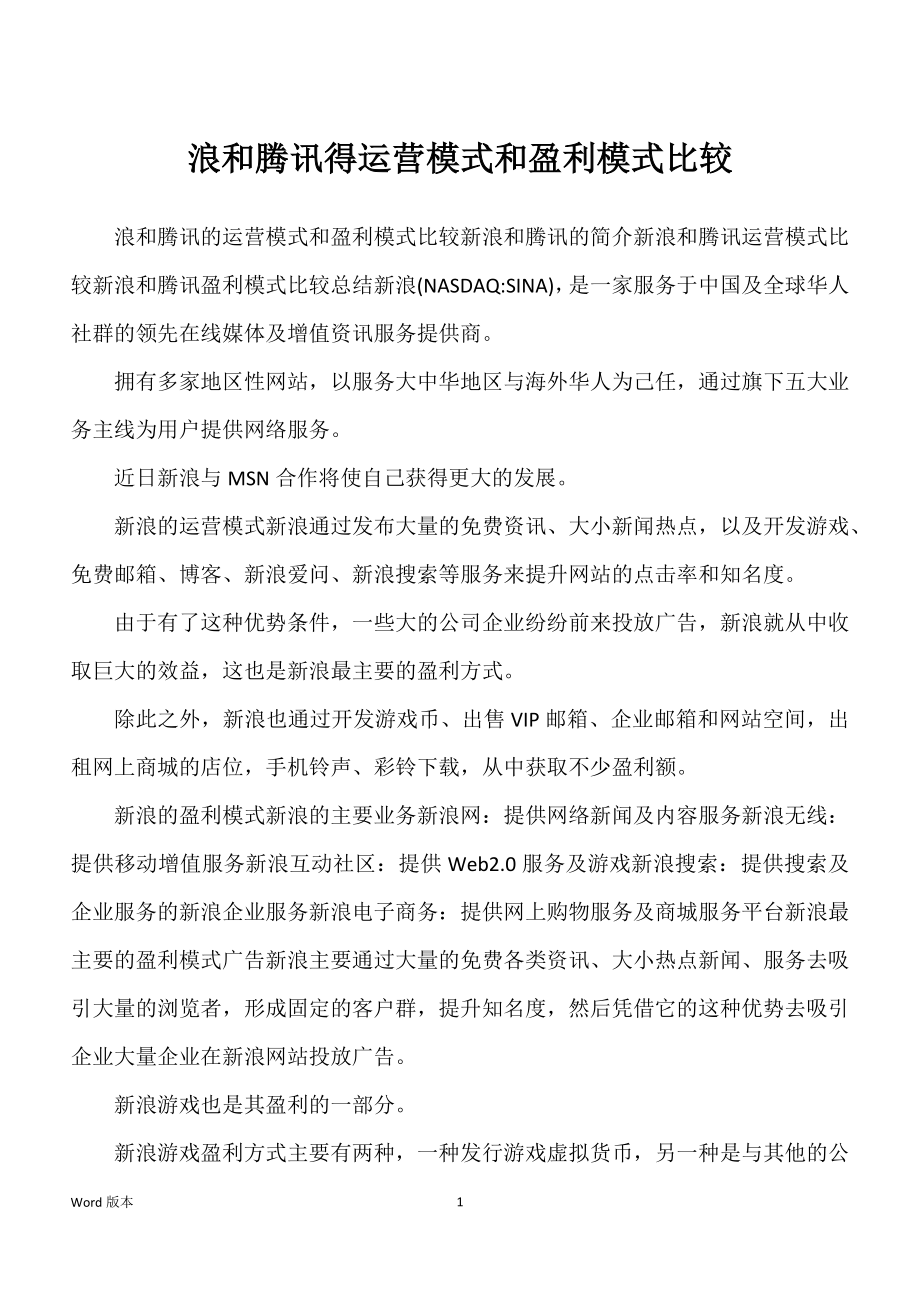 浪和腾讯得运营模式和盈利模式比较

浪和腾讯的运营模式和盈利模式比较新浪和腾讯的简介新浪和腾讯运营模式比较新浪和腾讯盈利模式比较总结新浪(NASDAQ:SINA)，是一家服务于中国及全球华人社群的领先在线媒体及增值资讯服务提供商。

拥有多家地区性网站，以服务大中华地区与海外华人为己任，通过旗下五大业务主线为用户提供网络服务。

近日新浪与 MSN 合作将使自己获得更大的发展。

新浪的运营模式新浪通过发布大量的免费资讯、大小新闻热点，以及开发游戏、免费邮箱、博客、新浪爱问、新浪搜索等服务来提升网站的点击率和知名度。

由于有了这种优势条件，一些大的公司企业纷纷前来投放广告，新浪就从中收取巨大的效益，这也是新浪最主要的盈利方式。

除此之外，新浪也通过开发游戏币、出售 VIP 邮箱、企业邮箱和网站空间，出租网上商城的店位，手机铃声、彩铃下载，从中获取不少盈利额。

新浪的盈利模式新浪的主要业务新浪网：提供网络新闻及内容服务新浪无线：提供移动增值服务新浪互动社区：提供 Web2.0 服务及游戏新浪搜索：提供搜索及企业服务的新浪企业服务新浪电子商务：提供网上购物服务及商城服务平台新浪最主要的盈利模式广告新浪主要通过大量的免费各类资讯、大小热点新闻、服务去吸引大量的浏览者，形成固定的客户群，提升知名度，然后凭借它的这种优势去吸引企业大量企业在新浪网站投放广告。

新浪游戏也是其盈利的一部分。

新浪游戏盈利方式主要有两种，一种发行游戏虚拟货币，另一种是与其他的公

Word 版本 1